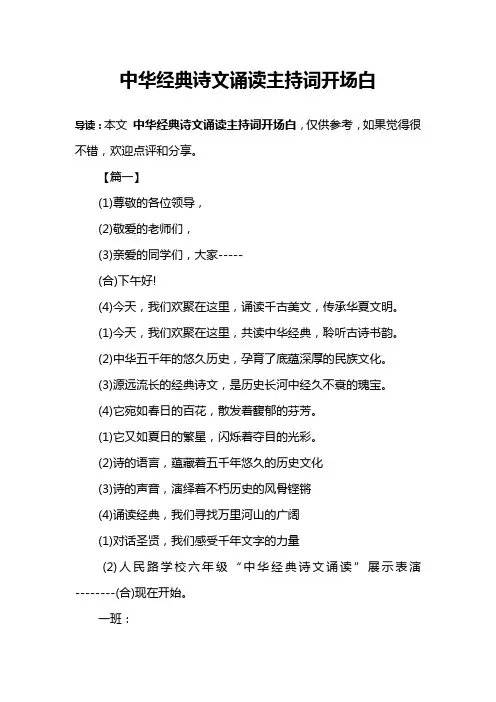 中华经典诗文诵读主持词开场白

导读：本文 中华经典诗文诵读主持词开场白，仅供参考，如果觉得很不错，欢迎点评和分享。

【篇一】

(1)尊敬的各位领导，

(2)敬爱的老师们，

(3)亲爱的同学们，大家-----

(合)下午好!

(4)今天，我们欢聚在这里，诵读千古美文，传承华夏文明。

(1)今天，我们欢聚在这里，共读中华经典，聆听古诗书韵。

(2)中华五千年的悠久历史，孕育了底蕴深厚的民族文化。

(3)源远流长的经典诗文，是历史长河中经久不衰的瑰宝。

(4)它宛如春日的百花，散发着馥郁的芬芳。

(1)它又如夏日的繁星，闪烁着夺目的光彩。

(2)诗的语言，蕴藏着五千年悠久的历史文化

(3)诗的声音，演绎着不朽历史的风骨铿锵

(4)诵读经典，我们寻找万里河山的广阔

(1)对话圣贤，我们感受千年文字的力量

(2)人民路学校六年级“中华经典诗文诵读”展示表演--------(合)现在开始。

一班：